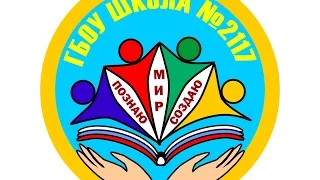 ГБОУ ШКОЛА №2117

ПОЗНАЮ

МИР

СОЗДАЮ